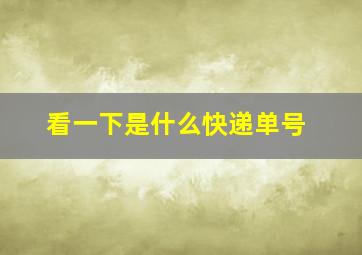 看一下是什么快递单号